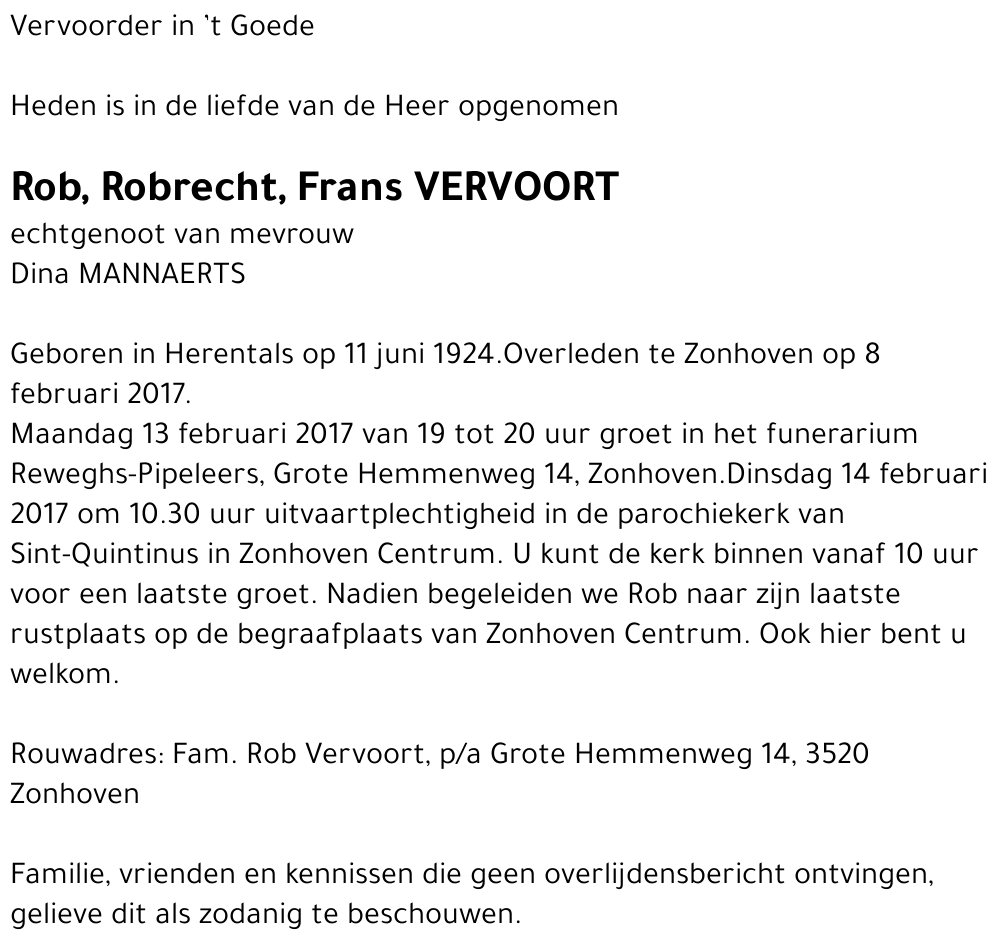 Vervoorder in 't Goede

Heden is in de liefde van de Heer opgenomen

Rob, Robrecht, Frans VERVOORT
echtgenoot van mevrouw
Dina MANNAERTS

Geboren in Herentals op 11 juni 1924.Overleden te Zonhoven op 8 februari 2017.
Maandag 13 februari 2017 van 19 tot 20 uur groet in het funerarium Reweghs-Pipeleers, Grote Hemmenweg 14, Zonhoven.Dinsdag 14 februari 2017 om 10.30 uur uitvaartplechtigheid in de parochiekerk van Sint-Quintinus in Zonhoven Centrum. U kunt de kerk binnen vanaf 10 uur voor een laatste groet. Nadien begeleiden we Rob naar zijn laatste rustplaats op de begraafplaats van Zonhoven Centrum. Ook hier bent u welkom.

Rouwadres: Fam. Rob Vervoort, p/a Grote Hemmenweg 14, 3520 Zonhoven

Familie, vrienden en kennissen die geen overlijdensbericht ontvingen, gelieve dit als zodanig te beschouwen.